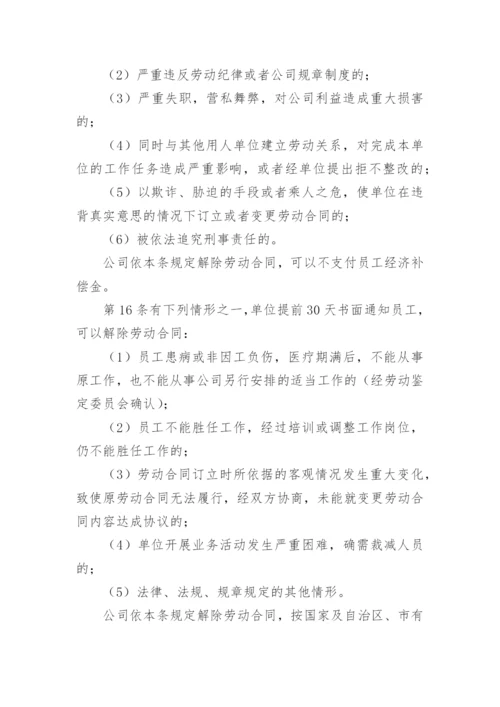 （2）严重违反劳动纪律或者公司规章制度的；

（3）严重失职，营私舞弊，对公司利益造成重大损害的；

（4）同时与其他用人单位建立劳动关系，对完成本单位的工作任务造成严重影响，或者经单位提出拒不整改的；

（5）以欺诈、胁迫的手段或者乘人之危，使单位在违背真实意思的情况下订立或者变更劳动合同的；

（6）被依法追究刑事责任的。

公司依本条规定解除劳动合同，可以不支付员工经济补偿金。

第16条有下列情形之一，单位提前30天书面通知员工，可以解除劳动合同：

（1）员工患病或非因工负伤，医疗期满后，不能从事原工作，也不能从事公司另行安排的适当工作的（经劳动鉴定委员会确认）；

（2）员工不能胜任工作，经过培训或调整工作岗位，仍不能胜任工作的；

（3）劳动合同订立时所依据的客观情况发生重大变化，致使原劳动合同无法履行，经双方协商，未能就变更劳动合同内容达成协议的；

（4）单位开展业务活动发生严重困难，确需裁减人员的；

（5）法律、法规、规章规定的其他情形。

公司依本条规定解除劳动合同，按国家及自治区、市有